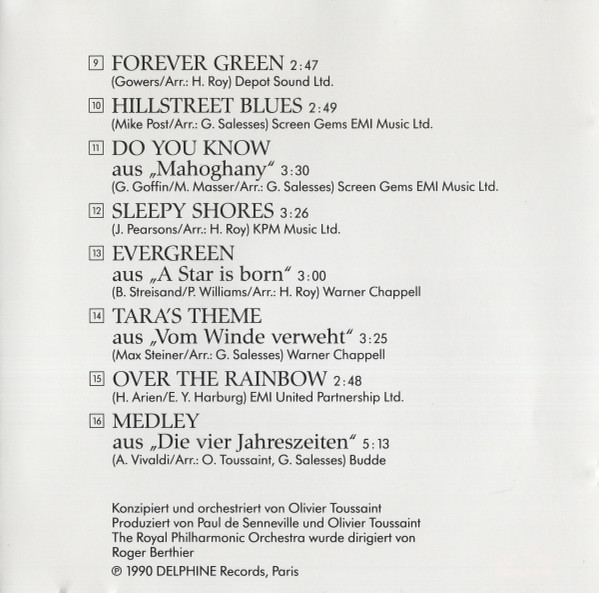 9 FOREVER GREEN 2:47
(Gowers/Arr.: H. Roy) Depot Sound Ltd.

10 HILLSTREET BLUES 2:49
(Mike Post/Arr.: G. Salesses) Screen Gems EMI Music Ltd.

11 DO YOU KNOW
aus „Mahoghany“ 3:30
(G. Goffin/M. Masser/Arr.: G. Salesses) Screen Gems EMI Music Ltd.

12 SLEEPY SHORES 3:26
(J. Pearsons/Arr.: H. Roy) KPM Music Ltd.

13 EVERGREEN
aus „A Star is born“ 3:00
(B. Streisand/P. Williams/Arr.: H. Roy) Warner Chappell

14 TARA'S THEME
aus „Vom Winde verweht“ 3:25
(Max Steiner/Arr.: G. Salesses) Warner Chappell

15 OVER THE RAINBOW 2:48
(H. Arien/E. Y. Harburg) EMI United Partnership Ltd.

16 MEDLEY
aus „Die vier Jahreszeiten“ 5:13
(A. Vivaldi/Arr.: O. Toussaint, G. Salesses) Budde

Konzipiert und orchestriert von Olivier Toussaint
Produziert von Paul de Senneville und Olivier Toussaint
The Royal Philharmonic Orchestra wurde dirigiert von
Roger Berthier

℗ 1990 DELPHINE Records, Paris